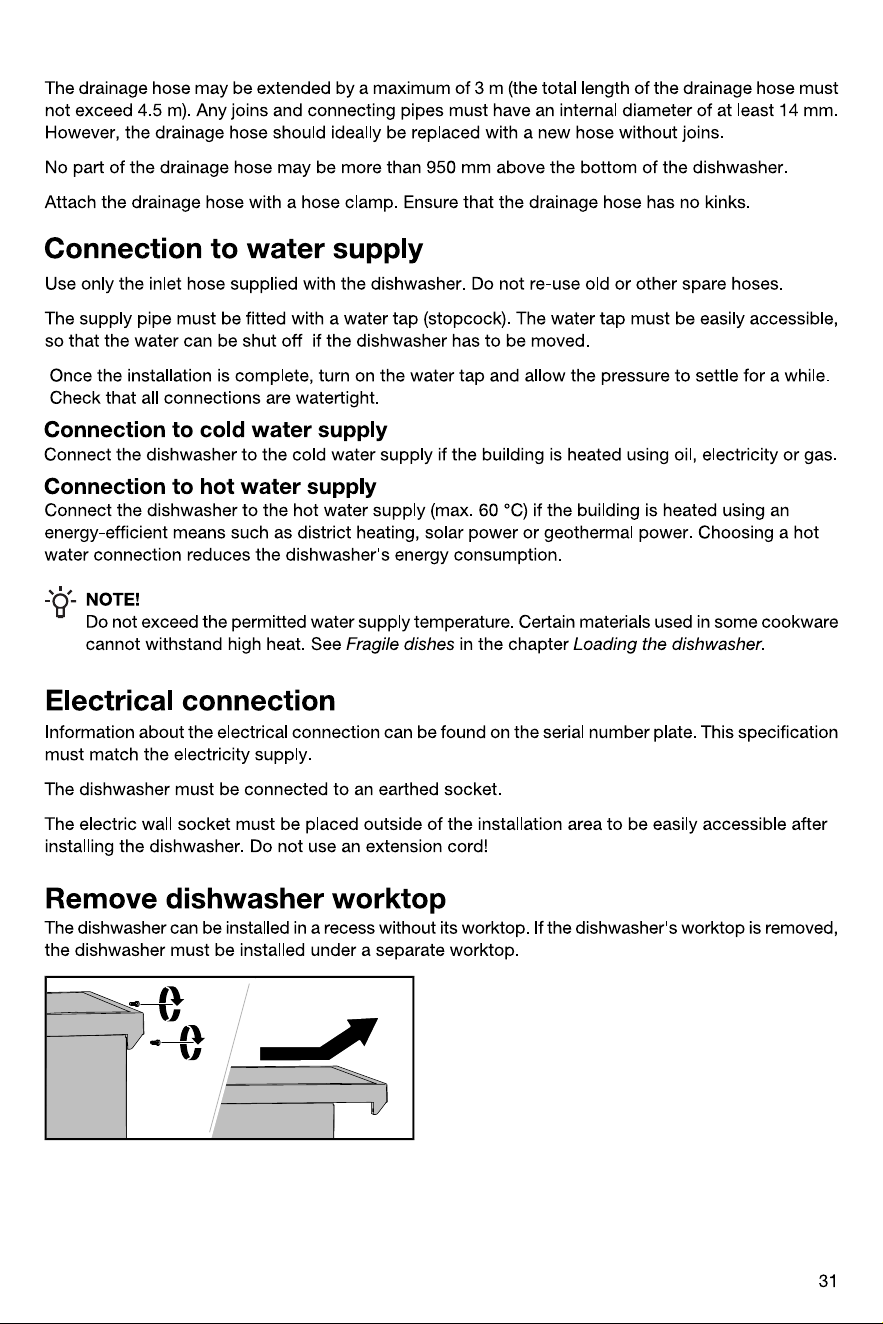 The drainage hose may be extended by a maximum of 3 m (the total length of the drainage hose must not exceed 4.5 m). Any joins and connecting pipes must have an internal diameter of at least 14 mm. However, the drainage hose should ideally be replaced with a new hose without joins.

No part of the drainage hose may be more than 950 mm above the bottom of the dishwasher.

Attach the drainage hose with a hose clamp. Ensure that the drainage hose has no kinks.

Connection to water supply

Use only the inlet hose supplied with the dishwasher. Do not re-use old or other spare hoses.

The supply pipe must be fitted with a water tap (stopcock). The water tap must be easily accessible, so that the water can be shut off if the dishwasher has to be moved.

Once the installation is complete, turn on the water tap and allow the pressure to settle for a while. Check that all connections are watertight.

Connection to cold water supply

Connect the dishwasher to the cold water supply if the building is heated using oil, electricity or gas.

Connection to hot water supply

Connect the dishwasher to the hot water supply (max. 60 °C) if the building is heated using an energy-efficient means such as district heating, solar power or geothermal power. Choosing a hot water connection reduces the dishwasher's energy consumption.

NOTE!
Do not exceed the permitted water supply temperature. Certain materials used in some cookware cannot withstand high heat. See Fragile dishes in the chapter Loading the dishwasher.

Electrical connection

Information about the electrical connection can be found on the serial number plate. This specification must match the electricity supply.

The dishwasher must be connected to an earthed socket.

The electric wall socket must be placed outside of the installation area to be easily accessible after installing the dishwasher. Do not use an extension cord!

Remove dishwasher worktop

The dishwasher can be installed in a recess without its worktop. If the dishwasher's worktop is removed, the dishwasher must be installed under a separate worktop.

31